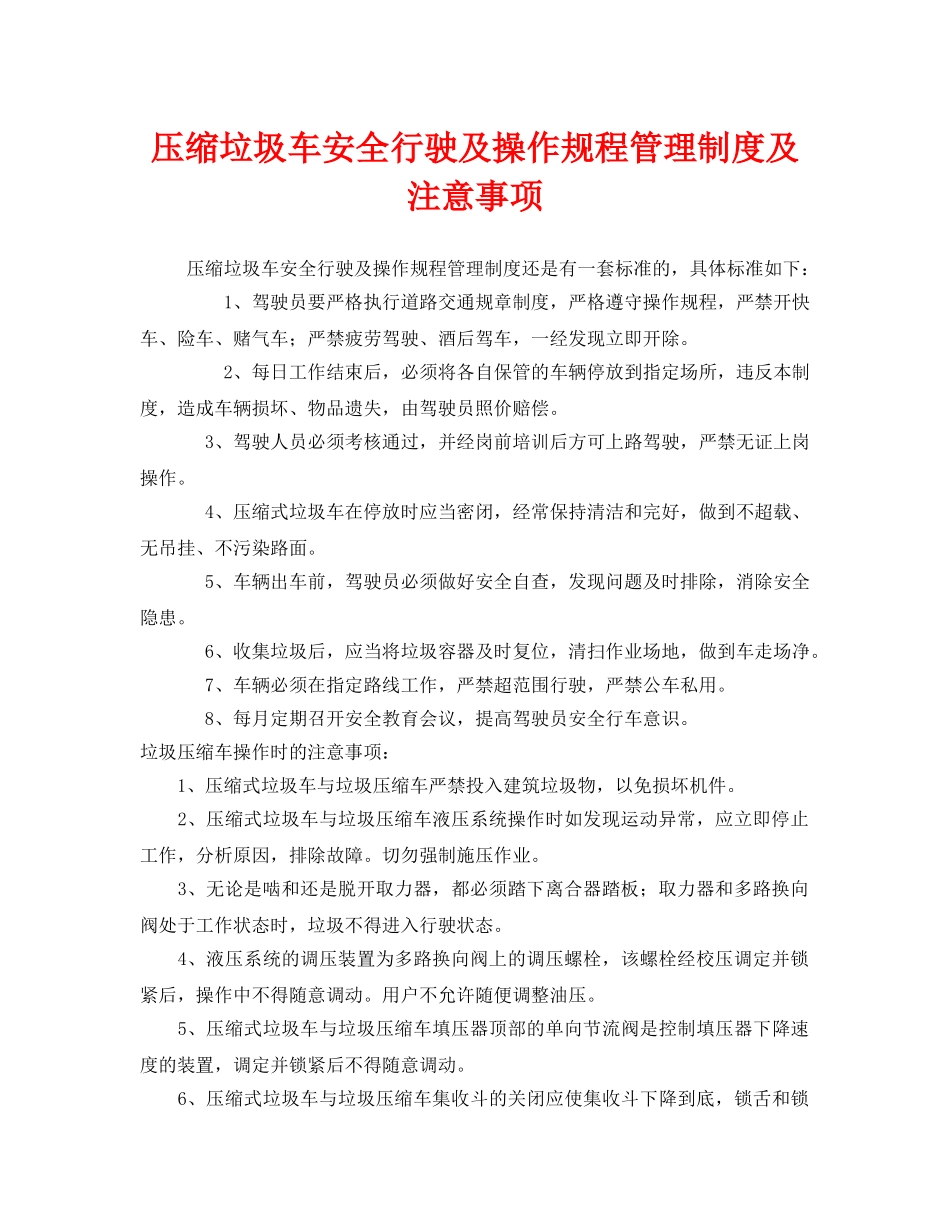 压缩垃圾车安全行驶及操作规程管理制度及注意事项

压缩垃圾车安全行驶及操作规程管理制度还是有一套标准的，具体标准如下：

1、驾驶员要严格执行道路交通规章制度，严格遵守操作规程，严禁开快车、险车、赌气车；严禁疲劳驾驶、酒后驾车，一经发现立即开除。

2、每日工作结束后，必须将各自保管的车辆停放到指定场所，违反本制度，造成车辆损坏、物品遗失，由驾驶员照价赔偿。

3、驾驶人员必须考核通过，并经岗前培训后方可上路驾驶，严禁无证上岗操作。

4、压缩式垃圾车在停放时应当密闭，经常保持清洁和完好，做到不超载、无吊挂、不污染路面。

5、车辆出车前，驾驶员必须做好安全自查，发现问题及时排除，消除安全隐患。

6、收集垃圾后，应当将垃圾容器及时复位，清扫作业场地，做到车走场净。

7、车辆必须在指定路线工作，严禁超范围行驶，严禁公车私用。

8、每月定期召开安全教育会议，提高驾驶员安全行车意识。

垃圾压缩车操作时的注意事项：

1、压缩式垃圾车与垃圾压缩车严禁投入建筑垃圾物，以免损坏机件。

2、压缩式垃圾车与垃圾压缩车液压系统操作时如发现运动异常，应立即停止工作，分析原因，排除故障。切勿强制施压作业。

3、无论是啮和还是脱开取力器，都必须踏下离合器踏板；取力器和多路换向阀处于工作状态时，垃圾不得进入行驶状态。

4、液压系统的调压装置为多路换向阀上的调压螺栓，该螺栓经校压调定并锁紧后，操作中不得随意调动。用户不允许随便调整油压。

5、压缩式垃圾车与垃圾压缩车填压器顶部的单向节流阀是控制填压器下降速度的装置，调定并锁紧后不得随意调动。

6、压缩式垃圾车与垃圾压缩车集收斗的关闭应使集收斗下降到底，锁舌和锁